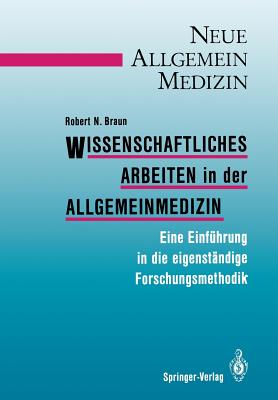 NEUE ALLGEMEIN MEDIZIN

Robert N. Braun

WISSENSCHAFTLICHES ARBEITEN in der ALLGEMEINMEDIZIN

Eine Einführung in die eigenständige Forschungsmethodik

Springer-Verlag